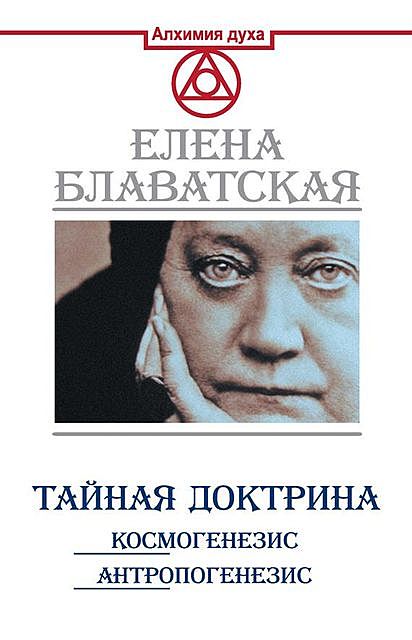 Алхимия духа

ЕЛЕНА
БЛАВАТСКАЯ

ТАЙНАЯ ДОКТРИНА
КОСМОГЕНЕЗИС
АНТРОПОГЕНЕЗИС